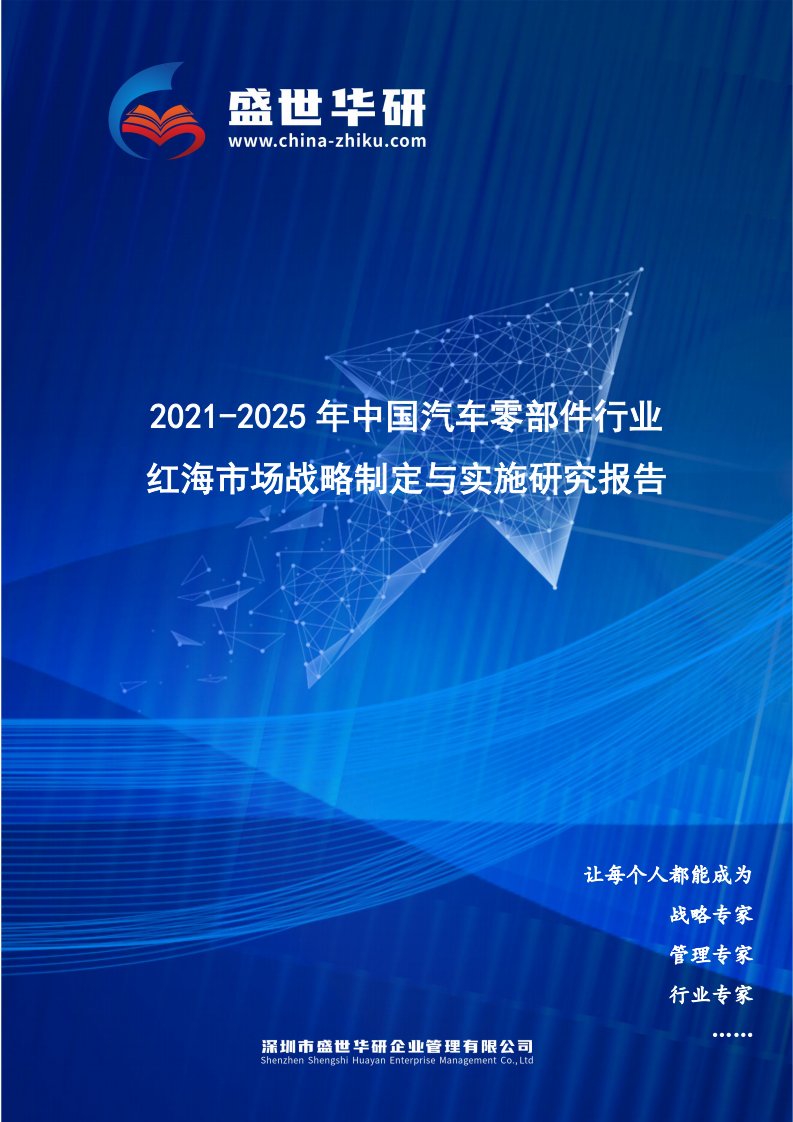 盛世华研
www.china-zhiku.com

2021-2025 年中国汽车零部件行业
红海市场战略制定与实施研究报告

让每个人都能成为
战略专家
管理专家
行业专家
……

深圳市盛世华研企业管理有限公司
Shenzhen Shengshi Huayan Enterprise Management Co.,Ltd